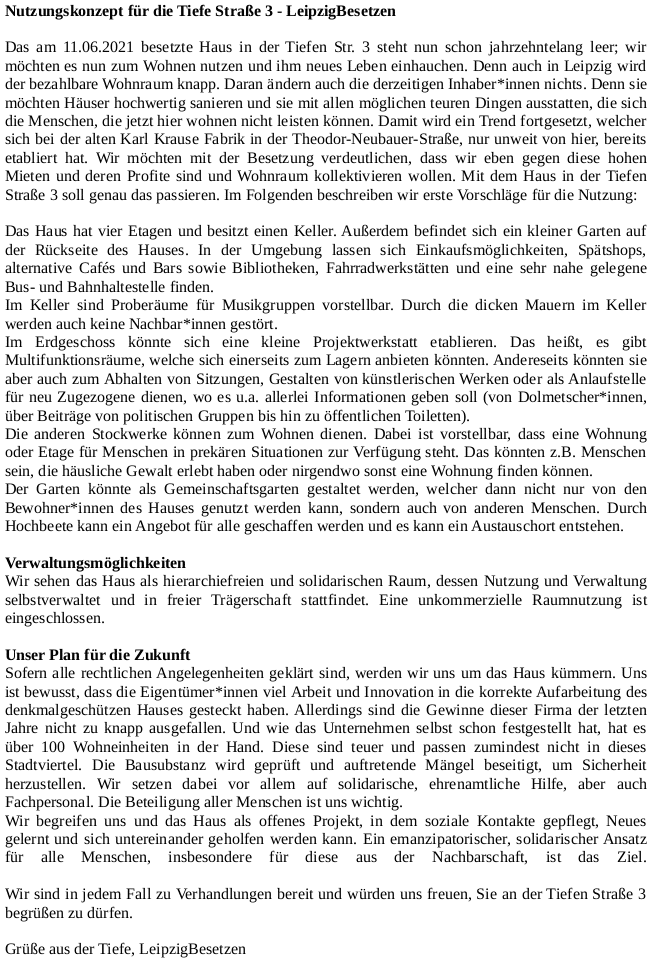 **Nutzungskonzept für die Tiefe Straße 3 - LeipzigBesetzen**

Das am 11.06.2021 besetzte Haus in der Tiefen Str. 3 steht nun schon jahrzehntelang leer; wir möchten es nun zum Wohnen nutzen und ihm neues Leben einhauchen. Denn auch in Leipzig wird der bezahlbare Wohnraum knapp. Daran ändern auch die derzeitigen Inhaber*innen nichts. Denn sie möchten Häuser hochwertig sanieren und sie mit allen möglichen teuren Dingen ausstatten, die sich die Menschen, die jetzt hier wohnen nicht leisten können. Damit wird ein Trend fortgesetzt, welcher sich bei der alten Karl Krause Fabrik in der Theodor-Neubauer-Straße, nur unweit von hier, bereits etabliert hat. Wir möchten mit der Besetzung verdeutlichen, dass wir eben gegen diese hohen Mieten und deren Profite sind und Wohnraum kollektivieren wollen. Mit dem Haus in der Tiefen Straße 3 soll genau das passieren. Im Folgenden beschreiben wir erste Vorschläge für die Nutzung:

Das Haus hat vier Etagen und besitzt einen Keller. Außerdem befindet sich ein kleiner Garten auf der Rückseite des Hauses. In der Umgebung lassen sich Einkaufsmöglichkeiten, Spätshops, alternative Cafés und Bars sowie Bibliotheken, Fahrradwerkstätten und eine sehr nahe gelegene Bus- und Bahnhaltestelle finden.
Im Keller sind Proberäume für Musikgruppen vorstellbar. Durch die dicken Mauern im Keller werden auch keine Nachbar*innen gestört.
Im Erdgeschoss könnte sich eine kleine Projektwerkstatt etablieren. Das heißt, es gibt Multifunktionsräume, welche sich einerseits zum Lagern anbieten könnten. Andereseits könnten sie aber auch zum Abhalten von Sitzungen, Gestalten von künstlerischen Werken oder als Anlaufstelle für neu Zugezogene dienen, wo es u.a. allerlei Informationen geben soll (von Dolmetscher*innen, über Beiträge von politischen Gruppen bis hin zu öffentlichen Toiletten).
Die anderen Stockwerke können zum Wohnen dienen. Dabei ist vorstellbar, dass eine Wohnung oder Etage für Menschen in prekären Situationen zur Verfügung steht. Das könnten z.B. Menschen sein, die häusliche Gewalt erlebt haben oder nirgendwo sonst eine Wohnung finden können.
Der Garten könnte als Gemeinschaftsgarten gestaltet werden, welcher dann nicht nur von den Bewohner*innen des Hauses genutzt werden kann, sondern auch von anderen Menschen. Durch Hochbeete kann ein Angebot für alle geschaffen werden und es kann ein Austauschort entstehen.

**Verwaltungsmöglichkeiten**
Wir sehen das Haus als hierarchiefreien und solidarischen Raum, dessen Nutzung und Verwaltung selbstverwaltet und in freier Trägerschaft stattfindet. Eine unkommerzielle Raumnutzung ist eingeschlossen.

**Unser Plan für die Zukunft**
Sofern alle rechtlichen Angelegenheiten geklärt sind, werden wir uns um das Haus kümmern. Uns ist bewusst, dass die Eigentümer*innen viel Arbeit und Innovation in die korrekte Aufarbeitung des denkmalgeschützen Hauses gesteckt haben. Allerdings sind die Gewinne dieser Firma der letzten Jahre nicht zu knapp ausgefallen. Und wie das Unternehmen selbst schon festgestellt hat, hat es über 100 Wohneinheiten in der Hand. Diese sind teuer und passen zumindest nicht in dieses Stadtviertel. Die Bausubstanz wird geprüft und auftretende Mängel beseitigt, um Sicherheit herzustellen. Wir setzen dabei vor allem auf solidarische, ehrenamtliche Hilfe, aber auch Fachpersonal. Die Beteiligung aller Menschen ist uns wichtig.
Wir begreifen uns und das Haus als offenes Projekt, in dem soziale Kontakte gepflegt, Neues gelernt und sich untereinander geholfen werden kann. Ein emanzipatorischer, solidarischer Ansatz für alle Menschen, insbesondere für diese aus der Nachbarschaft, ist das Ziel.

Wir sind in jedem Fall zu Verhandlungen bereit und würden uns freuen, Sie an der Tiefen Straße 3 begrüßen zu dürfen.

Grüße aus der Tiefe, LeipzigBesetzen